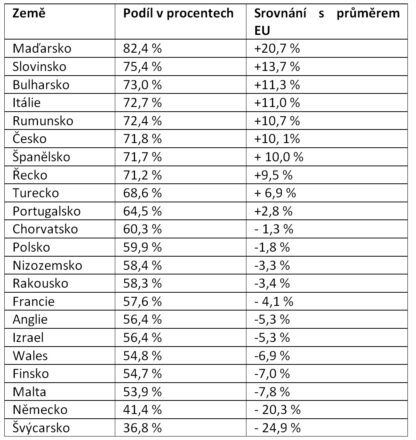 | Země | Podíl v procentech | Srovnání s průměrem EU |
|---|---|---|
| Maďarsko | 82,4 % | +20,7 % |
| Slovinsko | 75,4 % | +13,7 % |
| Bulharsko | 73,0 % | +11,3 % |
| Itálie | 72,7 % | +11,0 % |
| Rumunsko | 72,4 % | +10,7 % |
| Česko | 71,8 % | +10, 1% |
| Španělsko | 71,7 % | + 10,0 % |
| Řecko | 71,2 % | +9,5 % |
| Turecko | 68,6 % | + 6,9 % |
| Portugalsko | 64,5 % | +2,8 % |
| Chorvatsko | 60,3 % | - 1,3 % |
| Polsko | 59,9 % | -1,8 % |
| Nizozemsko | 58,4 % | -3,3 % |
| Rakousko | 58,3 % | -3,4 % |
| Francie | 57,6 % | - 4,1 % |
| Anglie | 56,4 % | -5,3 % |
| Izrael | 56,4 % | -5,3 % |
| Wales | 54,8 % | -6,9 % |
| Finsko | 54,7 % | -7,0 % |
| Malta | 53,9 % | -7,8 % |
| Německo | 41,4 % | - 20,3 % |
| Švýcarsko | 36,8 % | - 24,9 % |